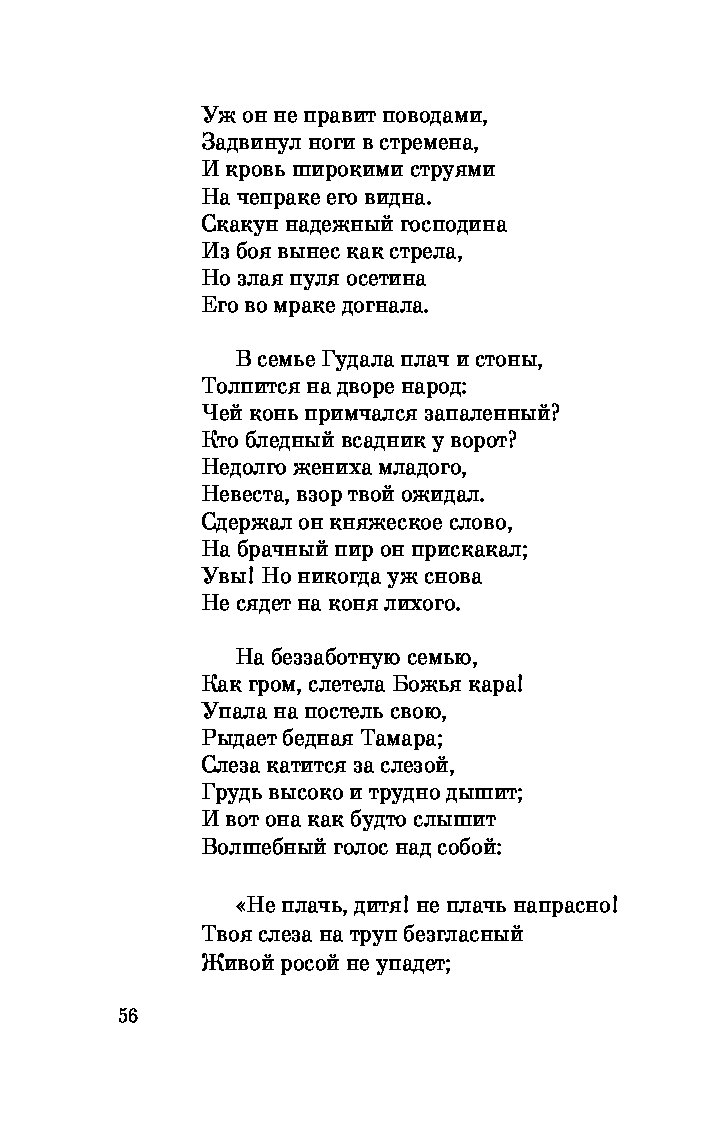 Уж он не правит поводами,
Задвинул ноги в стремена,
И кровь широкими струями
На чепраке его видна.
Скакун надежный господина
Из боя вынес как стрела,
Но злая пуля осетина
Его во мраке догнала.

В семье Гудала плач и стоны,
Толпится на дворе народ:
Чей конь примчался запаленный?
Кто бледный всадник у ворот?
Недолго жениха младого,
Невеста, взор твой ожидал.
Сдержал он княжеское слово,
На брачный пир он прискакал;
Увы! Но никогда уж снова
Не сядет на коня лихого.

На беззаботную семью,
Как гром, слетела Божья кара!
Упала на постель свою,
Рыдает бедная Тамара;
Слеза катится за слезой,
Грудь высоко и трудно дышит;
И вот она как будто слышит
Волшебный голос над собой:

«Не плачь, дитя! не плачь напрасно!
Твоя слеза на труп безгласный
Живой росой не упадет;

56